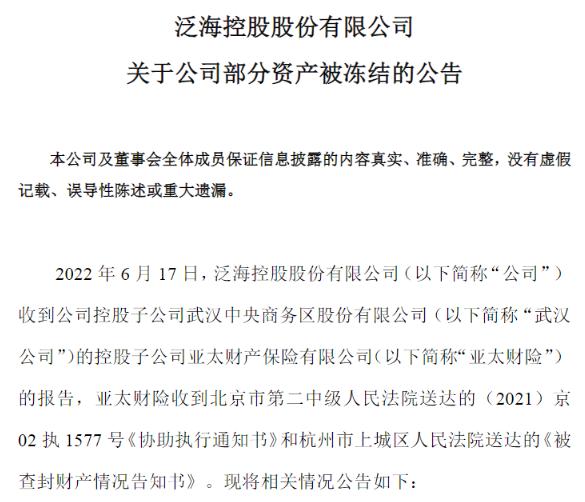 泛海控股股份有限公司
关于公司部分资产被冻结的公告

本公司及董事会全体成员保证信息披露的内容真实、准确、完整，没有虚假记载、误导性陈述或重大遗漏。

2022 年 6 月 17 日，泛海控股股份有限公司（以下简称“公司”）收到公司控股子公司武汉中央商务区股份有限公司（以下简称“武汉公司”）的控股子公司亚太财产保险有限公司（以下简称“亚太财险”）的报告，亚太财险收到北京市第二中级人民法院送达的（2021）京 02 执 1577 号《协助执行通知书》和杭州市上城区人民法院送达的《被查封财产情况告知书》。现将相关情况公告如下：